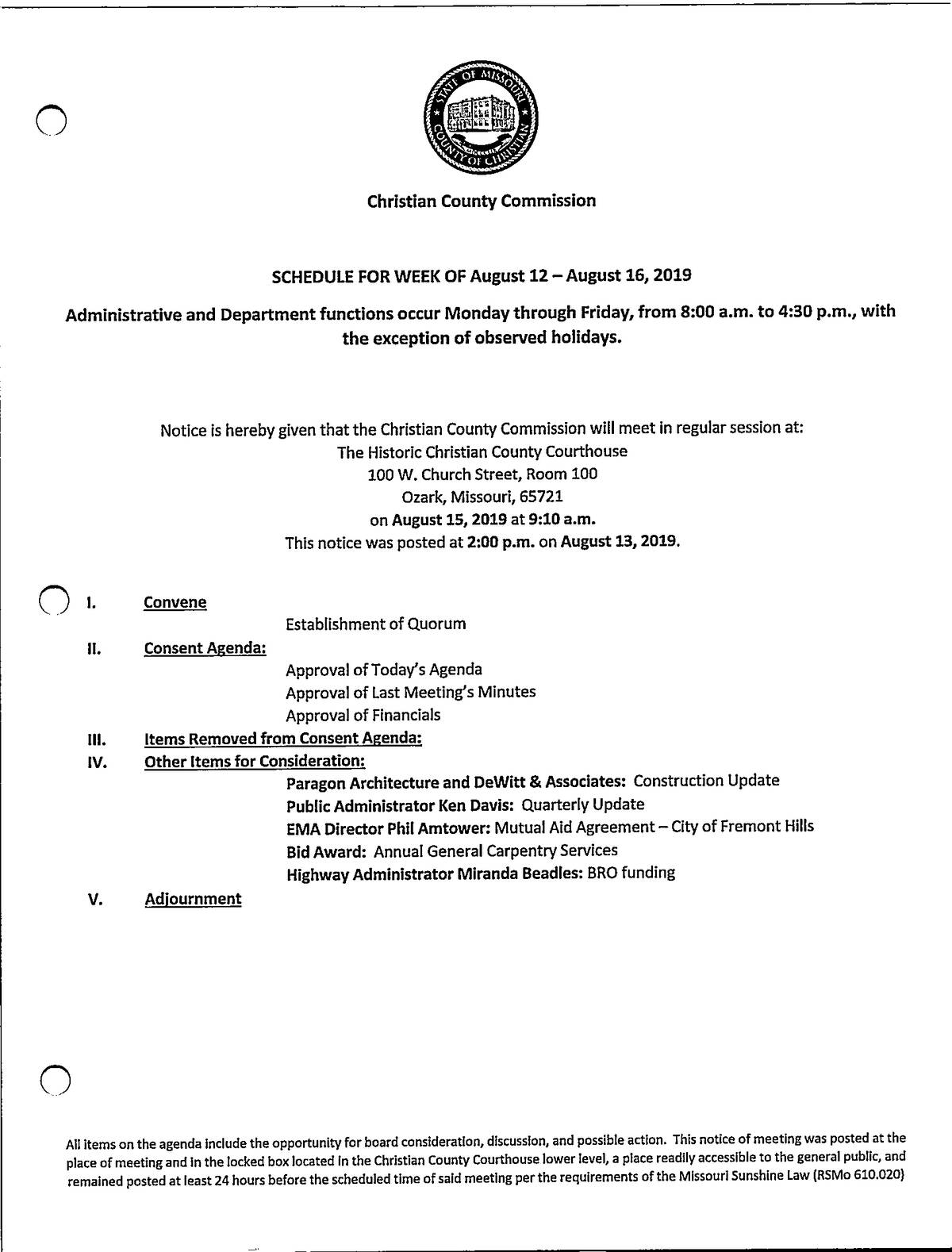 STATE OF MISSOURI
COUNTY OF CHRISTIAN

Christian County Commission

SCHEDULE FOR WEEK OF August 12 – August 16, 2019

Administrative and Department functions occur Monday through Friday, from 8:00 a.m. to 4:30 p.m., with the exception of observed holidays.

Notice is hereby given that the Christian County Commission will meet in regular session at:
The Historic Christian County Courthouse
100 W. Church Street, Room 100
Ozark, Missouri, 65721
on August 15, 2019 at 9:10 a.m.
This notice was posted at 2:00 p.m. on August 13, 2019.

I. Convene
Establishment of Quorum

II. Consent Agenda:
Approval of Today's Agenda
Approval of Last Meeting's Minutes
Approval of Financials

III. Items Removed from Consent Agenda:

IV. Other Items for Consideration:
Paragon Architecture and DeWitt & Associates: Construction Update
Public Administrator Ken Davis: Quarterly Update
EMA Director Phil Amtower: Mutual Aid Agreement – City of Fremont Hills
Bid Award: Annual General Carpentry Services
Highway Administrator Miranda Beadles: BRO funding

V. Adjournment

All items on the agenda include the opportunity for board consideration, discussion, and possible action. This notice of meeting was posted at the place of meeting and in the locked box located in the Christian County Courthouse lower level, a place readily accessible to the general public, and remained posted at least 24 hours before the scheduled time of said meeting per the requirements of the Missouri Sunshine Law (RSMo 610.020)